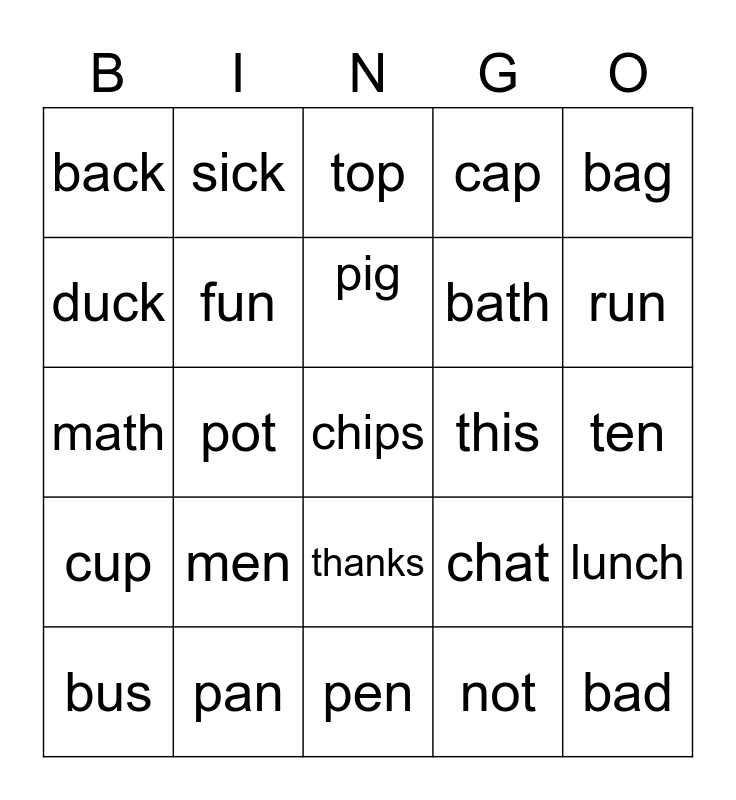 | B | I | N | G | O |
|---|---|---|---|---|
| back | sick | top | cap | bag |
| duck | fun | pig | bath | run |
| math | pot | chips | this | ten |
| cup | men | thanks | chat | lunch |
| bus | pan | pen | not | bad |